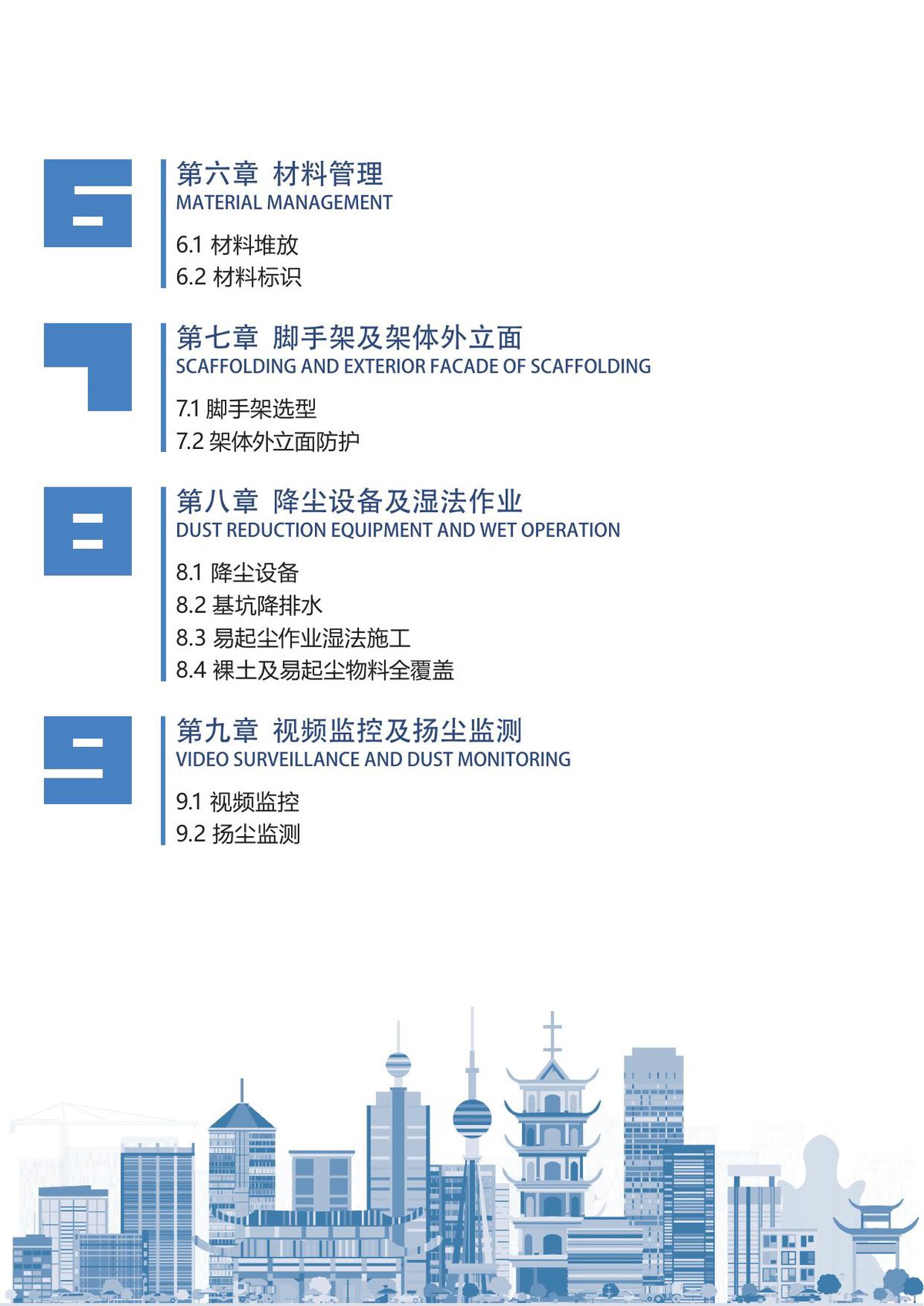 6

第六章 材料管理
MATERIAL MANAGEMENT

6.1 材料堆放
6.2 材料标识

7

第七章 脚手架及架体外立面
SCAFFOLDING AND EXTERIOR FACADE OF SCAFFOLDING

7.1 脚手架选型
7.2 架体外立面防护

8

第八章 降尘设备及湿法作业
DUST REDUCTION EQUIPMENT AND WET OPERATION

8.1 降尘设备
8.2 基坑降排水
8.3 易起尘作业湿法施工
8.4 裸土及易起尘物料全覆盖

9

第九章 视频监控及扬尘监测
VIDEO SURVEILLANCE AND DUST MONITORING

9.1 视频监控
9.2 扬尘监测